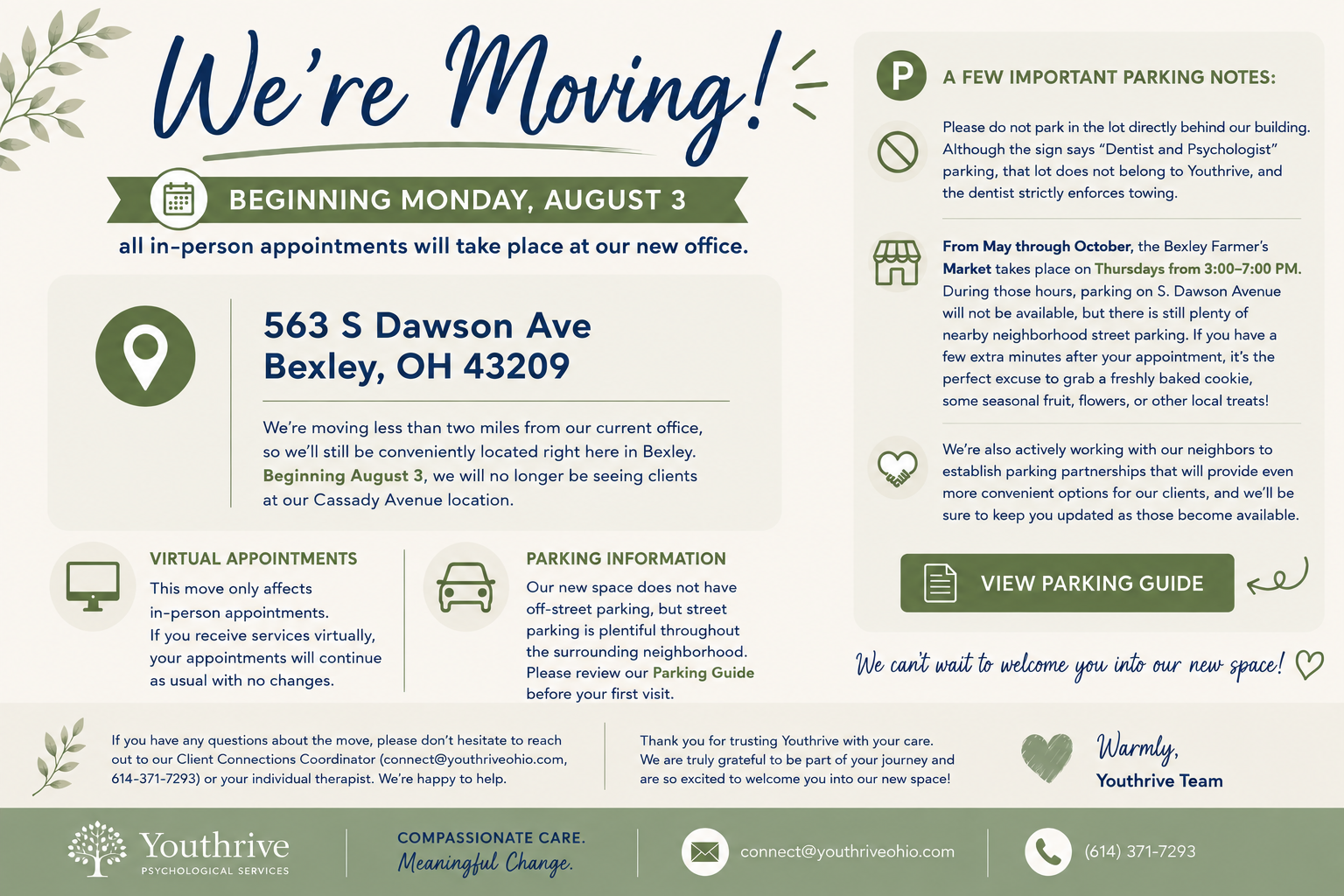 We're Moving!

BEGINNING MONDAY, AUGUST 3

all in-person appointments will take place at our new office.

563 S Dawson Ave
Bexley, OH 43209

We're moving less than two miles from our current office, so we'll still be conveniently located right here in Bexley. Beginning August 3, we will no longer be seeing clients at our Cassady Avenue location.

VIRTUAL APPOINTMENTS

This move only affects in-person appointments. If you receive services virtually, your appointments will continue as usual with no changes.

PARKING INFORMATION

Our new space does not have off-street parking, but street parking is plentiful throughout the surrounding neighborhood. Please review our Parking Guide before your first visit.

P

A FEW IMPORTANT PARKING NOTES:

Please do not park in the lot directly behind our building. Although the sign says "Dentist and Psychologist" parking, that lot does not belong to Youthrive, and the dentist strictly enforces towing.

From May through October, the Bexley Farmer's Market takes place on Thursdays from 3:00–7:00 PM. During those hours, parking on S. Dawson Avenue will not be available, but there is still plenty of nearby neighborhood street parking. If you have a few extra minutes after your appointment, it's the perfect excuse to grab a freshly baked cookie, some seasonal fruit, flowers, or other local treats!

We're also actively working with our neighbors to establish parking partnerships that will provide even more convenient options for our clients, and we'll be sure to keep you updated as those become available.

VIEW PARKING GUIDE

We can't wait to welcome you into our new space!

If you have any questions about the move, please don't hesitate to reach out to our Client Connections Coordinator (connect@youthriveohio.com, 614-371-7293) or your individual therapist. We're happy to help.

Thank you for trusting Youthrive with your care. We are truly grateful to be part of your journey and are so excited to welcome you into our new space!

Warmly,
Youthrive Team

Youthrive
PSYCHOLOGICAL SERVICES

COMPASSIONATE CARE.
Meaningful Change.

connect@youthriveohio.com

(614) 371-7293